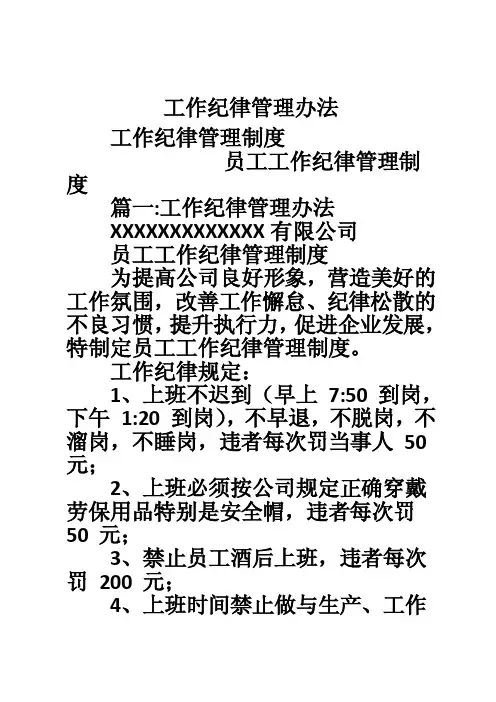 工作纪律管理办法

工作纪律管理制度

员工工作纪律管理制度

篇一:工作纪律管理办法

XXXXXXXXXXXXX 有限公司

员工工作纪律管理制度

为提高公司良好形象，营造美好的工作氛围，改善工作懈怠、纪律松散的不良习惯，提升执行力，促进企业发展，特制定员工工作纪律管理制度。

工作纪律规定：

1、上班不迟到（早上 7:50 到岗，下午 1:20 到岗），不早退，不脱岗，不溜岗，不睡岗，违者每次罚当事人 50 元；

2、上班必须按公司规定正确穿戴劳保用品特别是安全帽，违者每次罚 50 元；

3、禁止员工酒后上班，违者每次罚 200 元；

4、上班时间禁止做与生产、工作